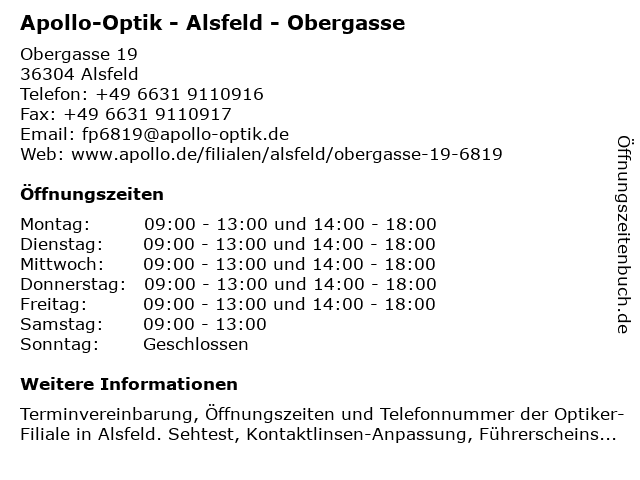 Apollo-Optik - Alsfeld - Obergasse

Obergasse 19
36304 Alsfeld
Telefon: +49 6631 9110916
Fax: +49 6631 9110917
Email: fp6819@apollo-optik.de
Web: www.apollo.de/filialen/alsfeld/obergasse-19-6819

Öffnungszeiten

| | |
|---|---|
| Montag: | 09:00 - 13:00 und 14:00 - 18:00 |
| Dienstag: | 09:00 - 13:00 und 14:00 - 18:00 |
| Mittwoch: | 09:00 - 13:00 und 14:00 - 18:00 |
| Donnerstag: | 09:00 - 13:00 und 14:00 - 18:00 |
| Freitag: | 09:00 - 13:00 und 14:00 - 18:00 |
| Samstag: | 09:00 - 13:00 |
| Sonntag: | Geschlossen |

Weitere Informationen

Terminvereinbarung, Öffnungszeiten und Telefonnummer der Optiker-Filiale in Alsfeld. Sehtest, Kontaktlinsen-Anpassung, Führerscheins...

Öffnungszeitenbuch.de